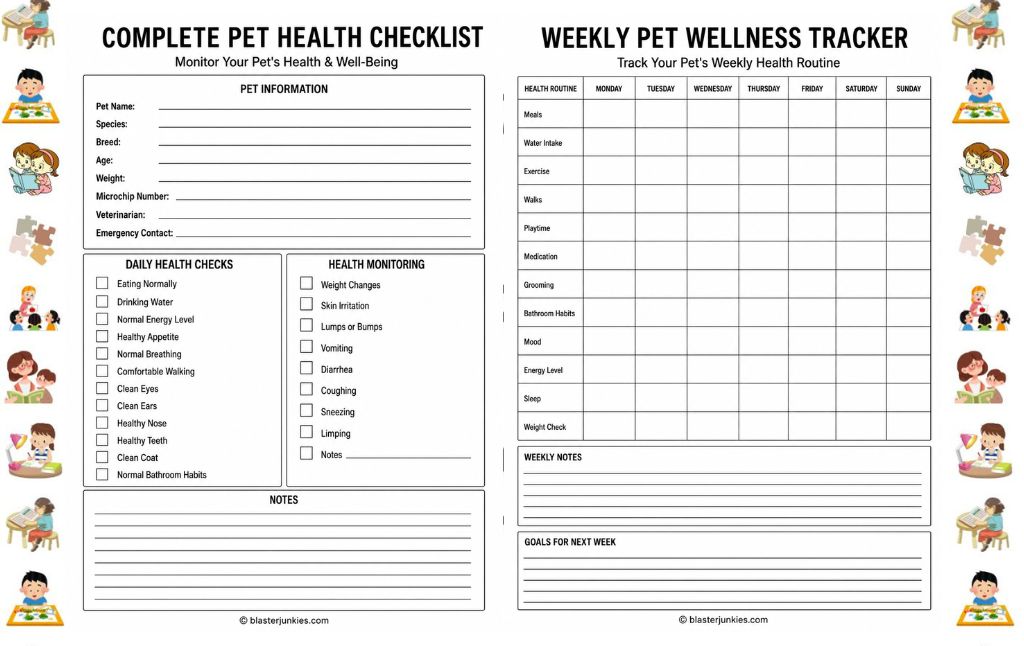 COMPLETE PET HEALTH CHECKLIST
Monitor Your Pet's Health & Well-Being

PET INFORMATION
Pet Name:
Species:
Breed:
Age:
Weight:
Microchip Number:
Veterinarian:
Emergency Contact:

DAILY HEALTH CHECKS
Eating Normally
Drinking Water
Normal Energy Level
Healthy Appetite
Normal Breathing
Comfortable Walking
Clean Eyes
Clean Ears
Healthy Nose
Healthy Teeth
Clean Coat
Normal Bathroom Habits

HEALTH MONITORING
Weight Changes
Skin Irritation
Lumps or Bumps
Vomiting
Diarrhea
Coughing
Sneezing
Limping
Notes

NOTES

© blasterjunkies.com

WEEKLY PET WELLNESS TRACKER
Track Your Pet's Weekly Health Routine

| HEALTH ROUTINE | MONDAY | TUESDAY | WEDNESDAY | THURSDAY | FRIDAY | SATURDAY | SUNDAY |
|---|---|---|---|---|---|---|---|
| Meals | | | | | | | |
| Water Intake | | | | | | | |
| Exercise | | | | | | | |
| Walks | | | | | | | |
| Playtime | | | | | | | |
| Medication | | | | | | | |
| Grooming | | | | | | | |
| Bathroom Habits | | | | | | | |
| Mood | | | | | | | |
| Energy Level | | | | | | | |
| Sleep | | | | | | | |
| Weight Check | | | | | | | |

WEEKLY NOTES

GOALS FOR NEXT WEEK

© blasterjunkies.com